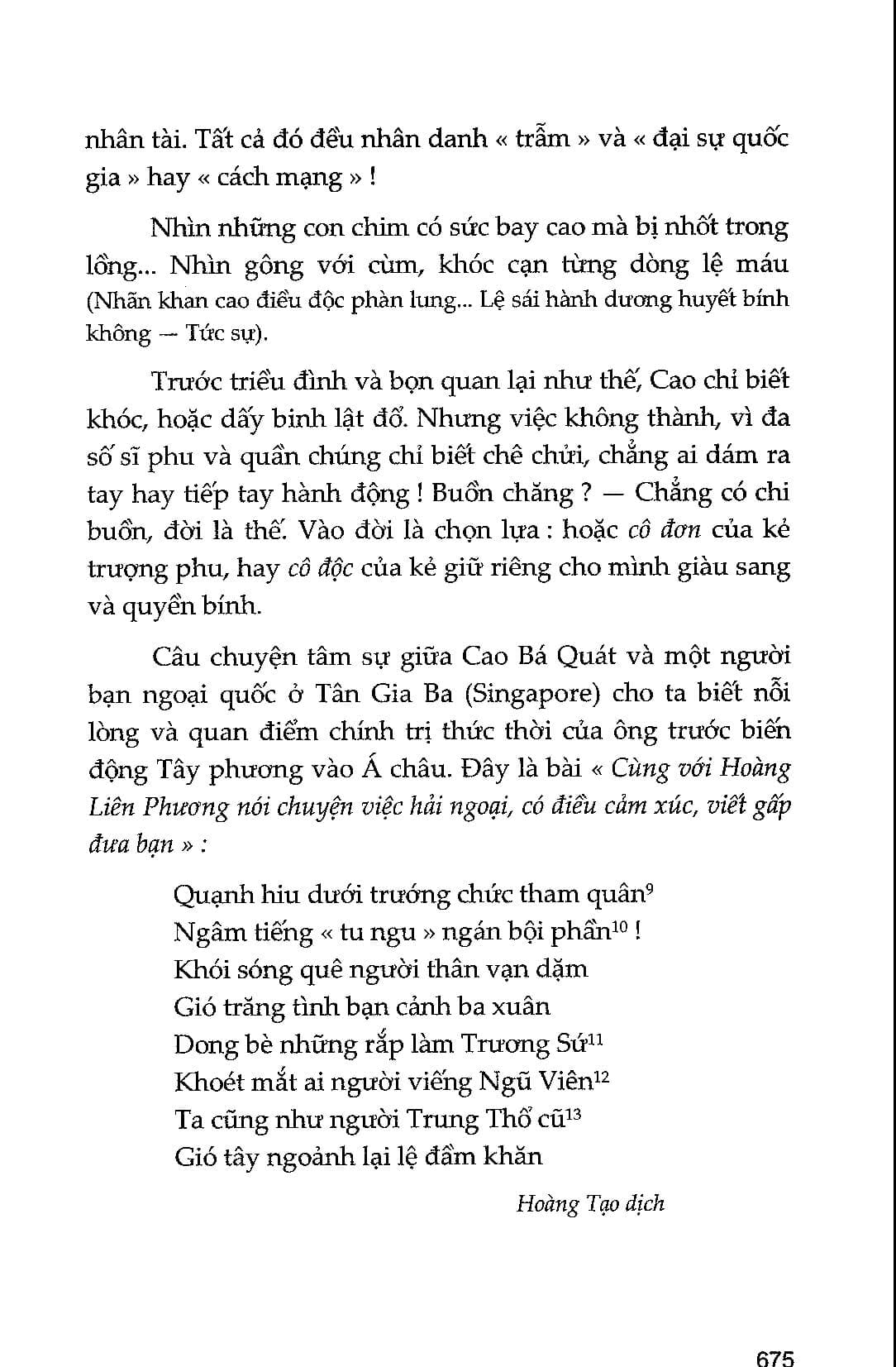 nhân tài. Tất cả đó đều nhân danh « trẫm » và « đại sự quốc gia » hay « cách mạng » !

Nhìn những con chim có sức bay cao mà bị nhốt trong lồng... Nhìn gông với cùm, khóc cạn từng dòng lệ máu (Nhãn khan cao điểu độc phàn lung... Lệ sái hành dương huyết bính không — Tức sự).

Trước triều đình và bọn quan lại như thế, Cao chỉ biết khóc, hoặc dấy binh lật đổ. Nhưng việc không thành, vì đa số sĩ phu và quần chúng chỉ biết chê chửi, chẳng ai dám ra tay hay tiếp tay hành động ! Buồn chăng ? — Chẳng có chi buồn, đời là thế. Vào đời là chọn lựa : hoặc cô đơn của kẻ trượng phu, hay cô độc của kẻ giữ riêng cho mình giàu sang và quyền bính.

Câu chuyện tâm sự giữa Cao Bá Quát và một người bạn ngoại quốc ở Tân Gia Ba (Singapore) cho ta biết nỗi lòng và quan điểm chính trị thức thời của ông trước biến động Tây phương vào Á châu. Đây là bài « Cùng với Hoàng Liên Phương nói chuyện việc hải ngoại, có điều cảm xúc, viết gấp đưa bạn » :

Quạnh hiu dưới trướng chức tham quân$^{9}$
Ngâm tiếng « tu ngu » ngán bội phần$^{10}$ !
Khói sóng quê người thân vạn dặm
Gió trăng tình bạn cảnh ba xuân
Dong bè những rắp làm Trương Sứ$^{11}$
Khoét mắt ai người viếng Ngũ Viên$^{12}$
Ta cũng như người Trung Thổ cũ$^{13}$
Gió tây ngoảnh lại lệ đầm khăn

Hoàng Tạo dịch

675